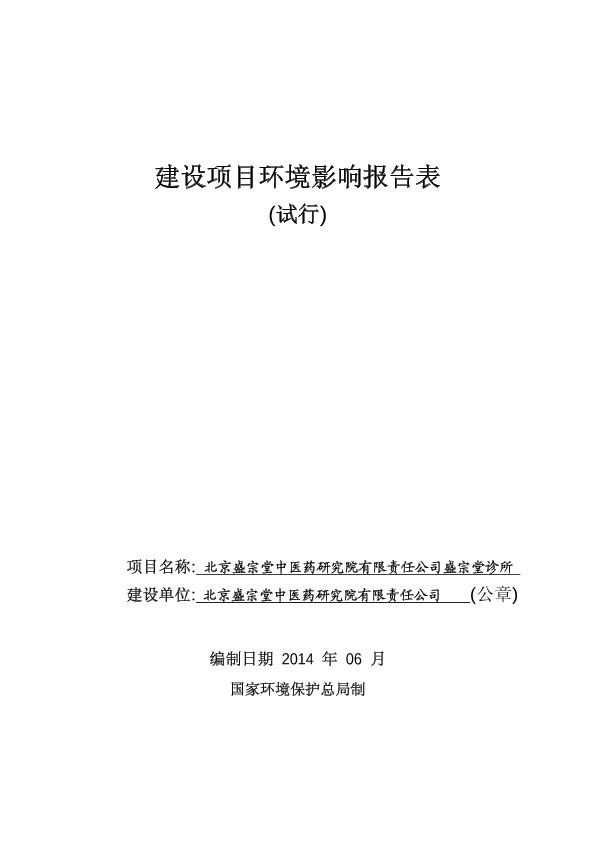 建设项目环境影响报告表

(试行)

项目名称: 北京盛宗堂中医药研究院有限责任公司盛宗堂诊所

建设单位: 北京盛宗堂中医药研究院有限责任公司 (公章)

编制日期 2014 年 06 月

国家环境保护总局制